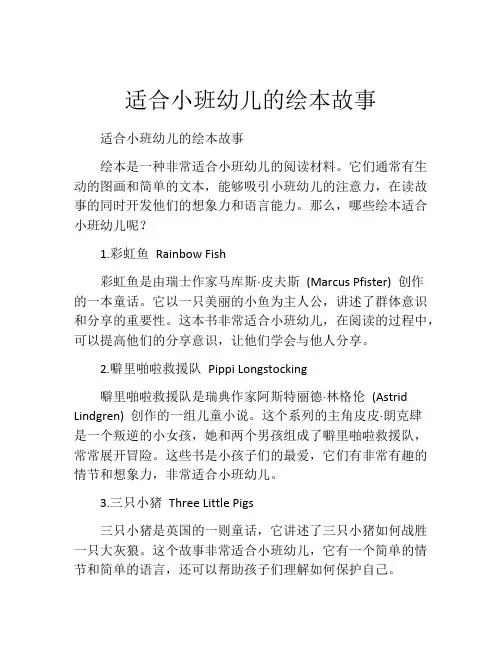 适合小班幼儿的绘本故事

适合小班幼儿的绘本故事

绘本是一种非常适合小班幼儿的阅读材料。它们通常有生动的图画和简单的文本，能够吸引小班幼儿的注意力，在读故事的同时开发他们的想象力和语言能力。那么，哪些绘本适合小班幼儿呢？

1.彩虹鱼 Rainbow Fish

彩虹鱼是由瑞士作家马库斯·皮夫斯 (Marcus Pfister) 创作的一本童话。它以一只美丽的小鱼为主人公，讲述了群体意识和分享的重要性。这本书非常适合小班幼儿，在阅读的过程中，可以提高他们的分享意识，让他们学会与他人分享。

2.噼里啪啦救援队 Pippi Longstocking

噼里啪啦救援队是瑞典作家阿斯特丽德·林格伦 (Astrid Lindgren) 创作的一组儿童小说。这个系列的主角皮皮·朗克肆是一个叛逆的小女孩，她和两个男孩组成了噼里啪啦救援队，常常展开冒险。这些书是小孩子们的最爱，它们有非常有趣的情节和想象力，非常适合小班幼儿。

3.三只小猪 Three Little Pigs

三只小猪是英国的一则童话，它讲述了三只小猪如何战胜一只大灰狼。这个故事非常适合小班幼儿，它有一个简单的情节和简单的语言，还可以帮助孩子们理解如何保护自己。